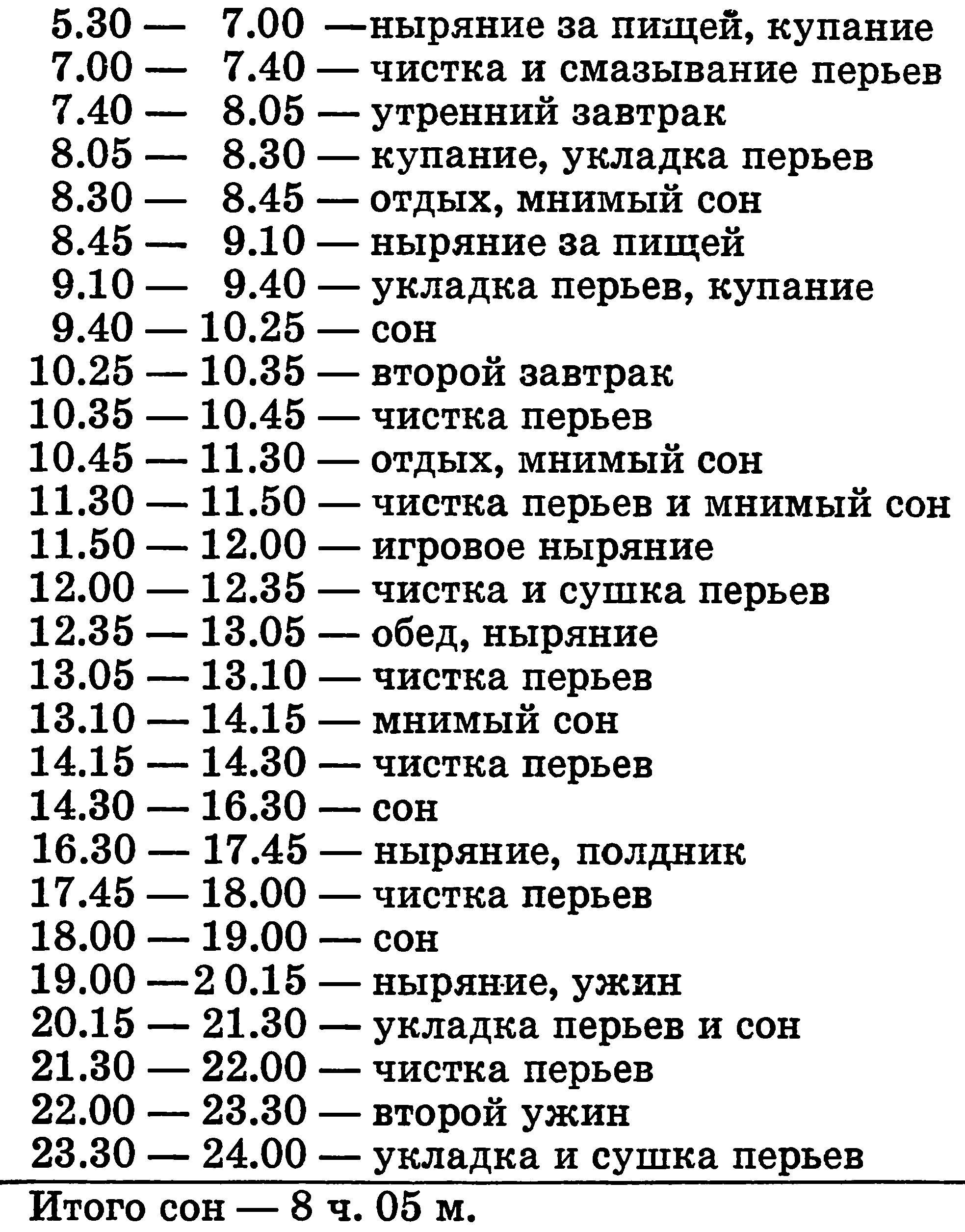 5.30 — 7.00 —ныряние за пищей, купание
7.00 — 7.40 — чистка и смазывание перьев
7.40 — 8.05 — утренний завтрак
8.05 — 8.30 — купание, укладка перьев
8.30 — 8.45 — отдых, мнимый сон
8.45 — 9.10 — ныряние за пищей
9.10 — 9.40 — укладка перьев, купание
9.40 — 10.25 — сон
10.25 — 10.35 — второй завтрак
10.35 — 10.45 — чистка перьев
10.45 — 11.30 — отдых, мнимый сон
11.30 — 11.50 — чистка перьев и мнимый сон
11.50 — 12.00 — игровое ныряние
12.00 — 12.35 — чистка и сушка перьев
12.35 — 13.05 — обед, ныряние
13.05 — 13.10 — чистка перьев
13.10 — 14.15 — мнимый сон
14.15 — 14.30 — чистка перьев
14.30 — 16.30 — сон
16.30 — 17.45 — ныряние, полдник
17.45 — 18.00 — чистка перьев
18.00 — 19.00 — сон
19.00 —20.15 — ныряние, ужин
20.15 — 21.30 — укладка перьев и сон
21.30 — 22.00 — чистка перьев
22.00 — 23.30 — второй ужин
23.30 — 24.00 — укладка и сушка перьев

Итого сон — 8 ч. 05 м.